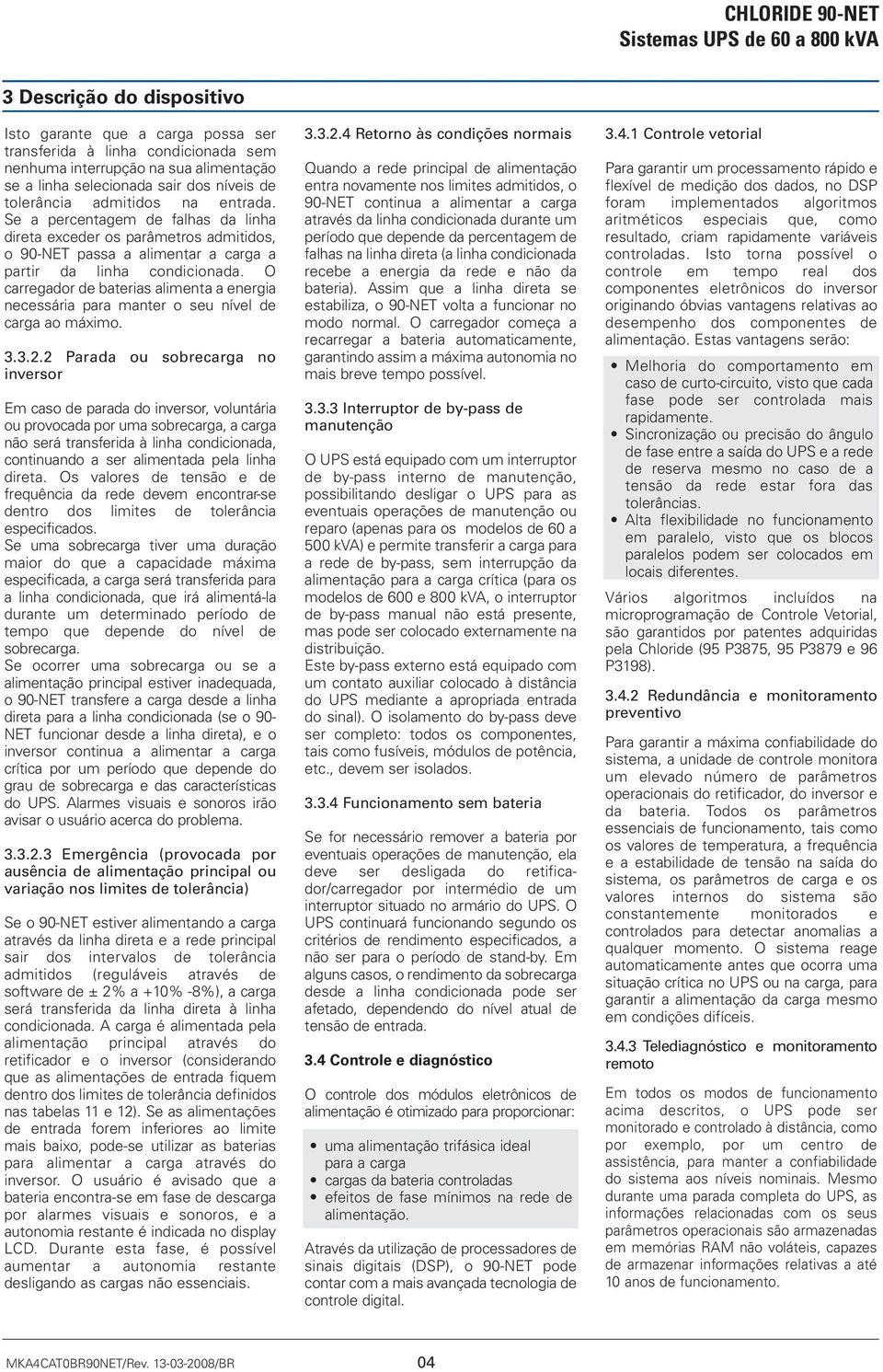 CHLORIDE 90-NET
Sistemas UPS de 60 a 800 kVA

3 Descrição do dispositivo

Isto garante que a carga possa ser transferida à linha condicionada sem nenhuma interrupção na sua alimentação se a linha selecionada sair dos níveis de tolerância admitidos na entrada. Se a percentagem de falhas da linha direta exceder os parâmetros admitidos, o 90-NET passa a alimentar a carga a partir da linha condicionada. O carregador de baterias alimenta a energia necessária para manter o seu nível de carga ao máximo.

3.3.2.2 Parada ou sobrecarga no inversor

Em caso de parada do inversor, voluntária ou provocada por uma sobrecarga, a carga não será transferida à linha condicionada, continuando a ser alimentada pela linha direta. Os valores de tensão e de frequência da rede devem encontrar-se dentro dos limites de tolerância especificados.
Se uma sobrecarga tiver uma duração maior do que a capacidade máxima especificada, a carga será transferida para a linha condicionada, que irá alimentá-la durante um determinado período de tempo que depende do nível de sobrecarga.
Se ocorrer uma sobrecarga ou se a alimentação principal estiver inadequada, o 90-NET transfere a carga desde a linha direta para a linha condicionada (se o 90-NET funcionar desde a linha direta), e o inversor continua a alimentar a carga crítica por um período que depende do grau de sobrecarga e das características do UPS. Alarmes visuais e sonoros irão avisar o usuário acerca do problema.

3.3.2.3 Emergência (provocada por ausência de alimentação principal ou variação nos limites de tolerância)

Se o 90-NET estiver alimentando a carga através da linha direta e a rede principal sair dos intervalos de tolerância admitidos (reguláveis através de software de ± 2% a +10% -8%), a carga será transferida da linha direta à linha condicionada. A carga é alimentada pela alimentação principal através do retificador e o inversor (considerando que as alimentações de entrada fiquem dentro dos limites de tolerância definidos nas tabelas 11 e 12). Se as alimentações de entrada forem inferiores ao limite mais baixo, pode-se utilizar as baterias para alimentar a carga através do inversor. O usuário é avisado que a bateria encontra-se em fase de descarga por alarmes visuais e sonoros, e a autonomia restante é indicada no display LCD. Durante esta fase, é possível aumentar a autonomia restante desligando as cargas não essenciais.

3.3.2.4 Retorno às condições normais

Quando a rede principal de alimentação entra novamente nos limites admitidos, o 90-NET continua a alimentar a carga através da linha condicionada durante um período que depende da percentagem de falhas na linha direta (a linha condicionada recebe a energia da rede e não da bateria). Assim que a linha direta se estabiliza, o 90-NET volta a funcionar no modo normal. O carregador começa a recarregar a bateria automaticamente, garantindo assim a máxima autonomia no mais breve tempo possível.

3.3.3 Interruptor de by-pass de manutenção

O UPS está equipado com um interruptor de by-pass interno de manutenção, possibilitando desligar o UPS para as eventuais operações de manutenção ou reparo (apenas para os modelos de 60 a 500 kVA) e permite transferir a carga para a rede de by-pass, sem interrupção da alimentação para a carga crítica (para os modelos de 600 e 800 kVA, o interruptor de by-pass manual não está presente, mas pode ser colocado externamente na distribuição.
Este by-pass externo está equipado com um contato auxiliar colocado à distância do UPS mediante a apropriada entrada do sinal). O isolamento do by-pass deve ser completo: todos os componentes, tais como fusíveis, módulos de potência, etc., devem ser isolados.

3.3.4 Funcionamento sem bateria

Se for necessário remover a bateria por eventuais operações de manutenção, ela deve ser desligada do retificador/carregador por intermédio de um interruptor situado no armário do UPS. O UPS continuará funcionando segundo os critérios de rendimento especificados, a não ser para o período de stand-by. Em alguns casos, o rendimento da sobrecarga desde a linha condicionada pode ser afetado, dependendo do nível atual de tensão de entrada.

3.4 Controle e diagnóstico

O controle dos módulos eletrônicos de alimentação é otimizado para proporcionar:

• uma alimentação trifásica ideal para a carga
• cargas da bateria controladas
• efeitos de fase mínimos na rede de alimentação.

Através da utilização de processadores de sinais digitais (DSP), o 90-NET pode contar com a mais avançada tecnologia de controle digital.

3.4.1 Controle vetorial

Para garantir um processamento rápido e flexível de medição dos dados, no DSP foram implementados algoritmos aritméticos especiais que, como resultado, criam rapidamente variáveis controladas. Isto torna possível o controle em tempo real dos componentes eletrônicos do inversor originando óbvias vantagens relativas ao desempenho dos componentes de alimentação. Estas vantagens serão:

• Melhoria do comportamento em caso de curto-circuito, visto que cada fase pode ser controlada mais rapidamente.
• Sincronização ou precisão do ângulo de fase entre a saída do UPS e a rede de reserva mesmo no caso de a tensão da rede estar fora das tolerâncias.
• Alta flexibilidade no funcionamento em paralelo, visto que os blocos paralelos podem ser colocados em locais diferentes.

Vários algoritmos incluídos na microprogramação de Controle Vetorial, são garantidos por patentes adquiridas pela Chloride (95 P3875, 95 P3879 e 96 P3198).

3.4.2 Redundância e monitoramento preventivo

Para garantir a máxima confiabilidade do sistema, a unidade de controle monitora um elevado número de parâmetros operacionais do retificador, do inversor e da bateria. Todos os parâmetros essenciais de funcionamento, tais como os valores de temperatura, a frequência e a estabilidade de tensão na saída do sistema, os parâmetros de carga e os valores internos do sistema são constantemente monitorados e controlados para detectar anomalias a qualquer momento. O sistema reage automaticamente antes que ocorra uma situação crítica no UPS ou na carga, para garantir a alimentação da carga mesmo em condições difíceis.

3.4.3 Telediagnóstico e monitoramento remoto

Em todos os modos de funcionamento acima descritos, o UPS pode ser monitorado e controlado à distância, como por exemplo, por um centro de assistência, para manter a confiabilidade do sistema aos níveis nominais. Mesmo durante uma parada completa do UPS, as informações relacionadas com os seus parâmetros operacionais são armazenadas em memórias RAM não voláteis, capazes de armazenar informações relativas a até 10 anos de funcionamento.

MKA4CAT0BR90NET/Rev. 13-03-2008/BR 04